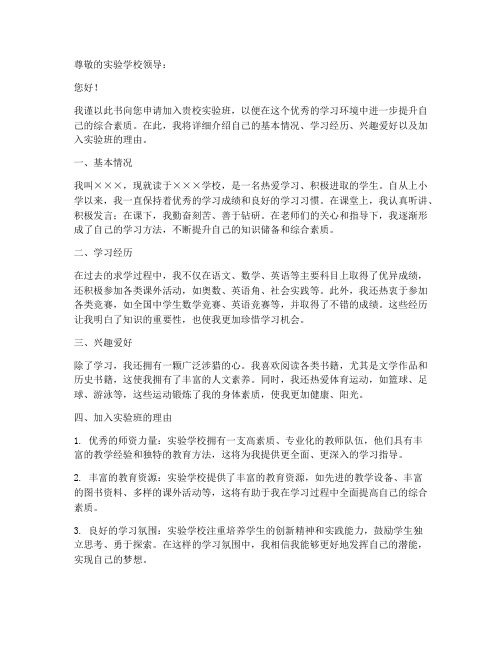 尊敬的实验学校领导：

您好！

我谨以此书向您申请加入贵校实验班，以便在这个优秀的学习环境中进一步提升自己的综合素质。在此，我将详细介绍自己的基本情况、学习经历、兴趣爱好以及加入实验班的理由。

一、基本情况

我叫×××，现就读于×××学校，是一名热爱学习、积极进取的学生。自从上小学以来，我一直保持着优秀的学习成绩和良好的学习习惯。在课堂上，我认真听讲、积极发言；在课下，我勤奋刻苦、善于钻研。在老师们的关心和指导下，我逐渐形成了自己的学习方法，不断提升自己的知识储备和综合素质。

二、学习经历

在过去的求学过程中，我不仅在语文、数学、英语等主要科目上取得了优异成绩，还积极参加各类课外活动，如奥数、英语角、社会实践等。此外，我还热衷于参加各类竞赛，如全国中学生数学竞赛、英语竞赛等，并取得了不错的成绩。这些经历让我明白了知识的重要性，也使我更加珍惜学习机会。

三、兴趣爱好

除了学习，我还拥有一颗广泛涉猎的心。我喜欢阅读各类书籍，尤其是文学作品和历史书籍，这使我拥有了丰富的人文素养。同时，我还热爱体育运动，如篮球、足球、游泳等，这些运动锻炼了我的身体素质，使我更加健康、阳光。

四、加入实验班的理由

1. 优秀的师资力量：实验学校拥有一支高素质、专业化的教师队伍，他们具有丰富的教学经验和独特的教育方法，这将为我提供更全面、更深入的学习指导。

2. 丰富的教育资源：实验学校提供了丰富的教育资源，如先进的教学设备、丰富的图书资料、多样的课外活动等，这将有助于我在学习过程中全面提高自己的综合素质。

3. 良好的学习氛围：实验学校注重培养学生的创新精神和实践能力，鼓励学生独立思考、勇于探索。在这样的学习氛围中，我相信我能够更好地发挥自己的潜能，实现自己的梦想。